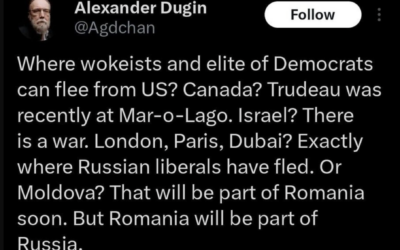 Alexander Dugin
@Agdchan

Follow

Where wokeists and elite of Democrats can flee from US? Canada? Trudeau was recently at Mar-o-Lago. Israel? There is a war. London, Paris, Dubai? Exactly where Russian liberals have fled. Or Moldova? That will be part of Romania soon. But Romania will be part of Russia.